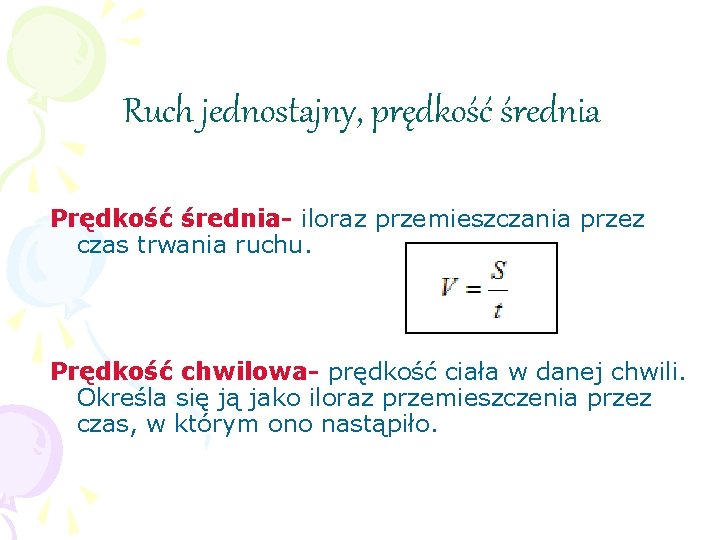 Ruch jednostajny, prędkość średnia

Prędkość średnia- iloraz przemieszczania przez czas trwania ruchu.

$V = \frac{S}{t}$

Prędkość chwilowa- prędkość ciała w danej chwili. Określa się ją jako iloraz przemieszczenia przez czas, w którym ono nastąpiło.